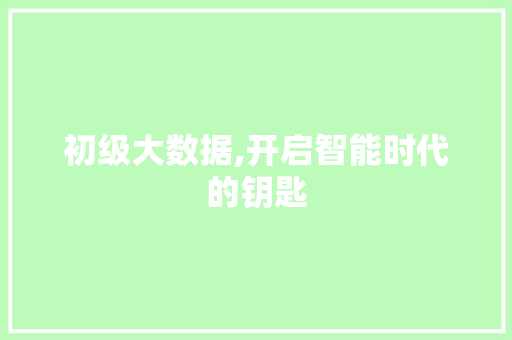 初级大数据,开启智能时代的钥匙